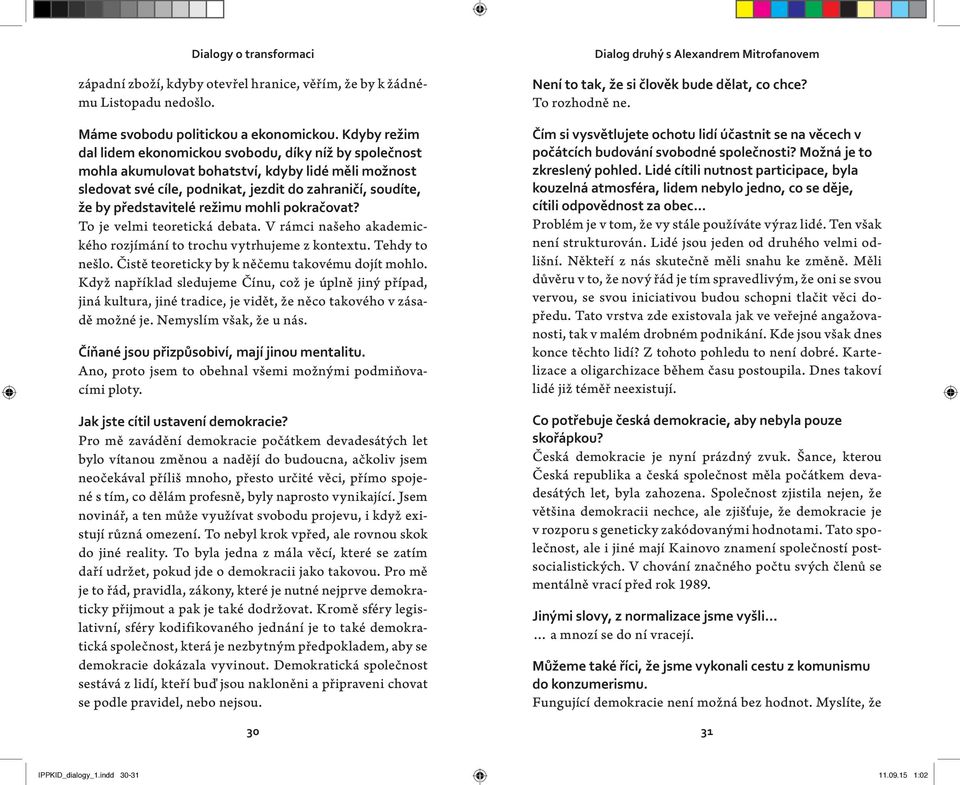 Dialogy o transformaci

západní zboží, kdyby otevřel hranice, věřím, že by k žádnému Listopadu nedošlo.

Máme svobodu politickou a ekonomickou. Kdyby režim dal lidem ekonomickou svobodu, díky níž by společnost mohla akumulovat bohatství, kdyby lidé měli možnost sledovat své cíle, podnikat, jezdit do zahraničí, soudíte, že by představitelé režimu mohli pokračovat?
To je velmi teoretická debata. V rámci našeho akademického rozjímání to trochu vytrhujeme z kontextu. Tehdy to nešlo. Čistě teoreticky by k něčemu takovému dojít mohlo. Když například sledujeme Čínu, což je úplně jiný případ, jiná kultura, jiné tradice, je vidět, že něco takového v zásadě možné je. Nemyslím však, že u nás.

Číňané jsou přizpůsobiví, mají jinou mentalitu.
Ano, proto jsem to obehnal všemi možnými podmiňovacími ploty.

Jak jste cítil ustavení demokracie?
Pro mě zavádění demokracie počátkem devadesátých let bylo vítanou změnou a nadějí do budoucna, ačkoliv jsem neočekával příliš mnoho, přesto určité věci, přímo spojené s tím, co dělám profesně, byly naprosto vynikající. Jsem novinář, a ten může využívat svobodu projevu, i když existují různá omezení. To nebyl krok vpřed, ale rovnou skok do jiné reality. To byla jedna z mála věcí, které se zatím daří udržet, pokud jde o demokracii jako takovou. Pro mě je to řád, pravidla, zákony, které je nutné nejprve demokraticky přijmout a pak je také dodržovat. Kromě sféry legislativní, sféry kodifikovaného jednání je to také demokratická společnost, která je nezbytným předpokladem, aby se demokracie dokázala vyvinout. Demokratická společnost sestává z lidí, kteří buď jsou nakloněni a připraveni chovat se podle pravidel, nebo nejsou.

30

Dialog druhý s Alexandrem Mitrofanovem

Není to tak, že si člověk bude dělat, co chce?
To rozhodně ne.

Čím si vysvětlujete ochotu lidí účastnit se na věcech v počátcích budování svobodné společnosti? Možná je to zkreslený pohled. Lidé cítili nutnost participace, byla kouzelná atmosféra, lidem nebylo jedno, co se děje, cítili odpovědnost za obec…
Problém je v tom, že vy stále používáte výraz lidé. Ten však není strukturován. Lidé jsou jeden od druhého velmi odlišní. Někteří z nás skutečně měli snahu ke změně. Měli důvěru v to, že nový řád je tím spravedlivým, že oni se svou vervou, se svou iniciativou budou schopni tlačit věci dopředu. Tato vrstva zde existovala jak ve veřejné angažovanosti, tak v malém drobném podnikání. Kde jsou však dnes konce těchto lidí? Z tohoto pohledu to není dobré. Kartelizace a oligarchizace během času postoupila. Dnes takoví lidé již téměř neexistují.

Co potřebuje česká demokracie, aby nebyla pouze skořápkou?
Česká demokracie je nyní prázdný zvuk. Šance, kterou Česká republika a česká společnost měla počátkem devadesátých let, byla zahozena. Společnost zjistila nejen, že většina demokracii nechce, ale zjišťuje, že demokracie je v rozporu s geneticky zakódovanými hodnotami. Tato společnost, ale i jiné mají Kainovo znamení společností postsocialistických. V chování značného počtu svých členů se mentálně vrací před rok 1989.

Jinými slovy, z normalizace jsme vyšli…
… a mnozí se do ní vracejí.

Můžeme také říci, že jsme vykonali cestu z komunismu do konzumerismu.
Fungující demokracie není možná bez hodnot. Myslíte, že

31

IPPKID_dialogy_1.indd 30-31
11.09.15 1:02